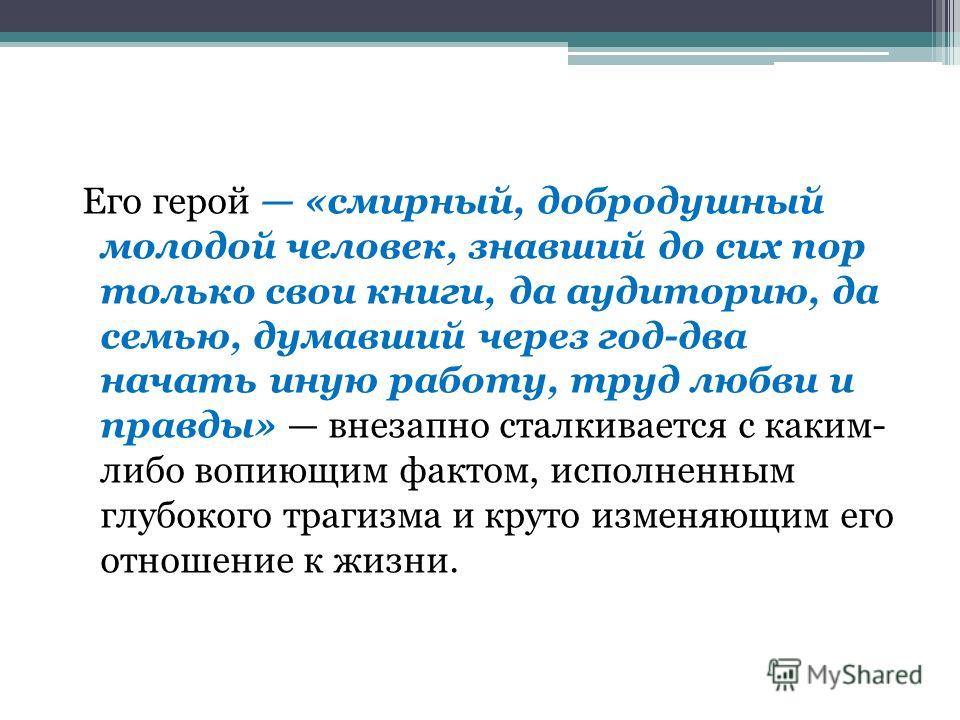 Его герой — «смирный, добродушный молодой человек, знавший до сих пор только свои книги, да аудиторию, да семью, думавший через год-два начать иную работу, труд любви и правды» — внезапно сталкивается с каким-либо вопиющим фактом, исполненным глубокого трагизма и круто изменяющим его отношение к жизни.

MyShared